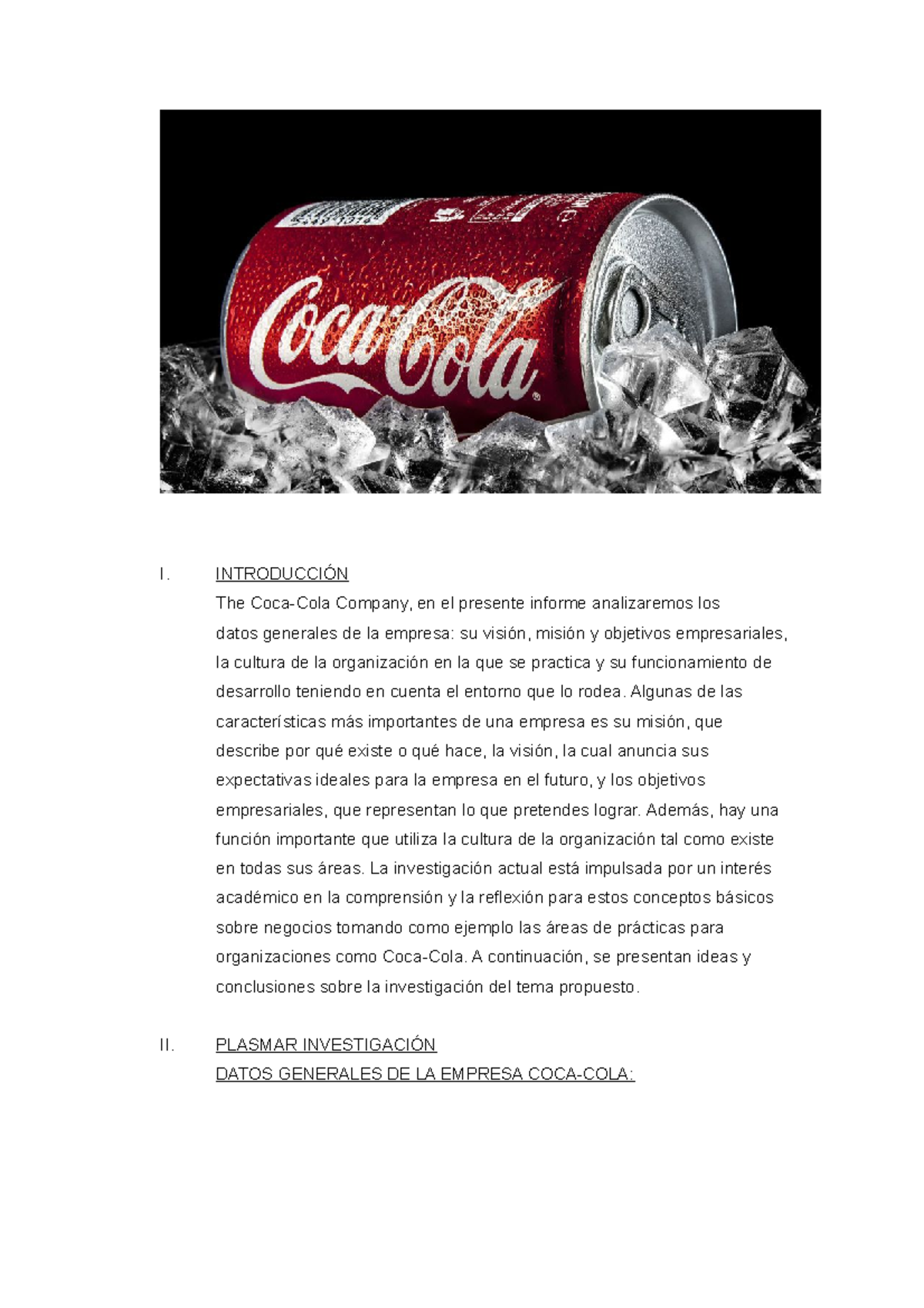 Coca-Cola

I. INTRODUCCIÓN

The Coca-Cola Company, en el presente informe analizaremos los datos generales de la empresa: su visión, misión y objetivos empresariales, la cultura de la organización en la que se practica y su funcionamiento de desarrollo teniendo en cuenta el entorno que lo rodea. Algunas de las características más importantes de una empresa es su misión, que describe por qué existe o qué hace, la visión, la cual anuncia sus expectativas ideales para la empresa en el futuro, y los objetivos empresariales, que representan lo que pretendes lograr. Además, hay una función importante que utiliza la cultura de la organización tal como existe en todas sus áreas. La investigación actual está impulsada por un interés académico en la comprensión y la reflexión para estos conceptos básicos sobre negocios tomando como ejemplo las áreas de prácticas para organizaciones como Coca-Cola. A continuación, se presentan ideas y conclusiones sobre la investigación del tema propuesto.

II. PLASMAR INVESTIGACIÓN

DATOS GENERALES DE LA EMPRESA COCA-COLA: